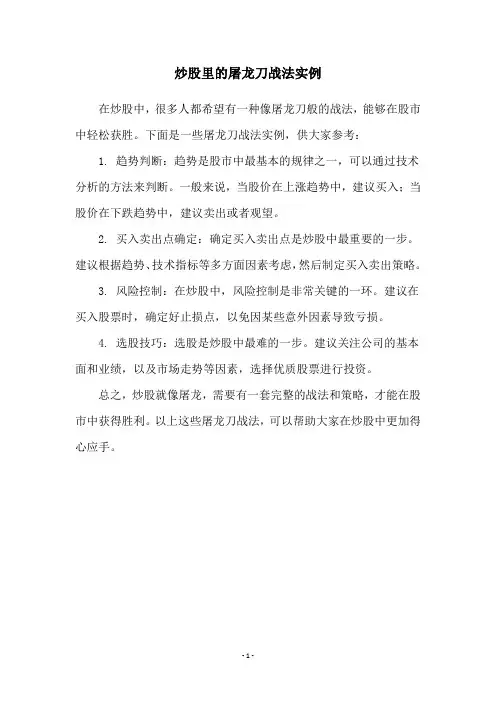 炒股里的屠龙刀战法实例

在炒股中，很多人都希望有一种像屠龙刀般的战法，能够在股市中轻松获胜。下面是一些屠龙刀战法实例，供大家参考：

1. 趋势判断：趋势是股市中最基本的规律之一，可以通过技术分析的方法来判断。一般来说，当股价在上涨趋势中，建议买入；当股价在下跌趋势中，建议卖出或者观望。

2. 买入卖出点确定：确定买入卖出点是炒股中最重要的一步。建议根据趋势、技术指标等多方面因素考虑，然后制定买入卖出策略。

3. 风险控制：在炒股中，风险控制是非常关键的一环。建议在买入股票时，确定好止损点，以免因某些意外因素导致亏损。

4. 选股技巧：选股是炒股中最难的一步。建议关注公司的基本面和业绩，以及市场走势等因素，选择优质股票进行投资。

总之，炒股就像屠龙，需要有一套完整的战法和策略，才能在股市中获得胜利。以上这些屠龙刀战法，可以帮助大家在炒股中更加得心应手。

- 1 -